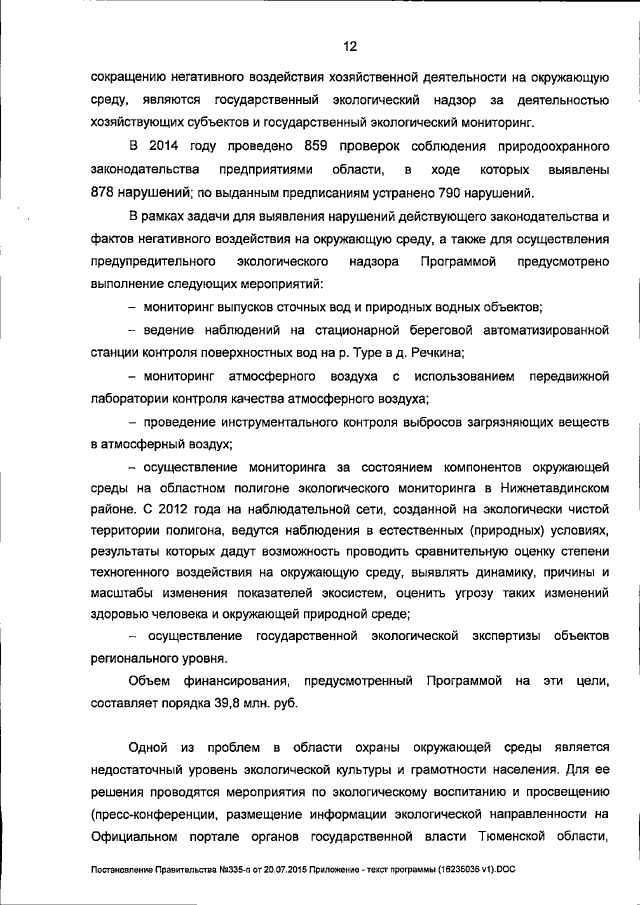 12

сокращению негативного воздействия хозяйственной деятельности на окружающую среду, являются государственный экологический надзор за деятельностью хозяйствующих субъектов и государственный экологический мониторинг.

В 2014 году проведено 859 проверок соблюдения природоохранного законодательства предприятиями области, в ходе которых выявлены 878 нарушений; по выданным предписаниям устранено 790 нарушений.

В рамках задачи для выявления нарушений действующего законодательства и фактов негативного воздействия на окружающую среду, а также для осуществления предупредительного экологического надзора Программой предусмотрено выполнение следующих мероприятий:

– мониторинг выпусков сточных вод и природных водных объектов;

– ведение наблюдений на стационарной береговой автоматизированной станции контроля поверхностных вод на р. Туре в д. Речкина;

– мониторинг атмосферного воздуха с использованием передвижной лаборатории контроля качества атмосферного воздуха;

– проведение инструментального контроля выбросов загрязняющих веществ в атмосферный воздух;

– осуществление мониторинга за состоянием компонентов окружающей среды на областном полигоне экологического мониторинга в Нижнетавдинском районе. С 2012 года на наблюдательной сети, созданной на экологически чистой территории полигона, ведутся наблюдения в естественных (природных) условиях, результаты которых дадут возможность проводить сравнительную оценку степени техногенного воздействия на окружающую среду, выявлять динамику, причины и масштабы изменения показателей экосистем, оценить угрозу таких изменений здоровью человека и окружающей природной среде;

– осуществление государственной экологической экспертизы объектов регионального уровня.

Объем финансирования, предусмотренный Программой на эти цели, составляет порядка 39,8 млн. руб.

Одной из проблем в области охраны окружающей среды является недостаточный уровень экологической культуры и грамотности населения. Для ее решения проводятся мероприятия по экологическому воспитанию и просвещению (пресс-конференции, размещение информации экологической направленности на Официальном портале органов государственной власти Тюменской области,

Постановление Правительства №335-п от 20.07.2015 Приложение - текст программы (16235035 v1).DOC